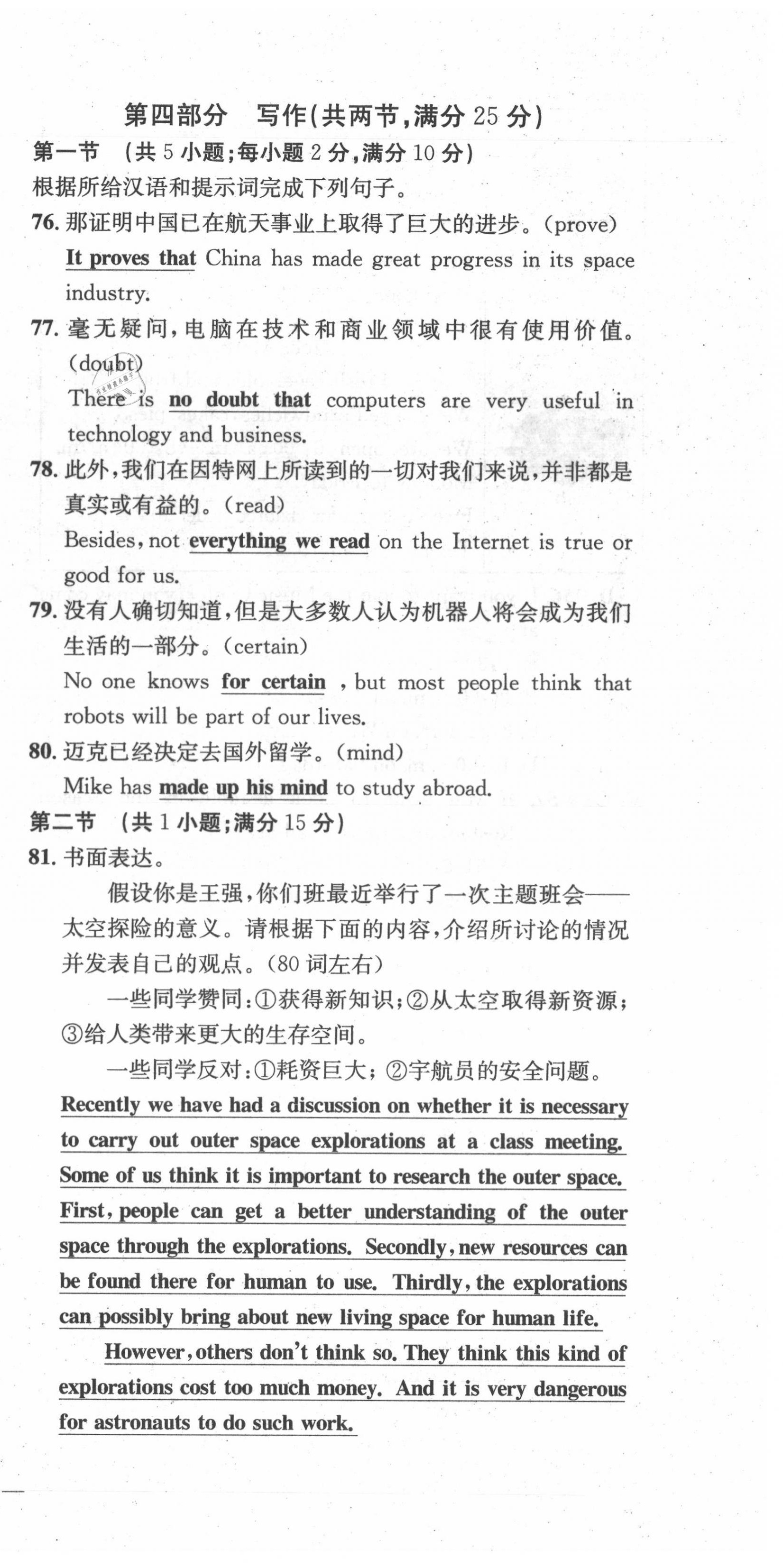 第四部分 写作(共两节,满分 25 分)

第一节 (共 5 小题;每小题 2 分,满分 10 分)

根据所给汉语和提示词完成下列句子。

76. 那证明中国已在航天事业上取得了巨大的进步。(prove)
It proves that China has made great progress in its space industry.

77. 毫无疑问,电脑在技术和商业领域中很有使用价值。(doubt)
There is no doubt that computers are very useful in technology and business.

78. 此外,我们在因特网上所读到的一切对我们来说,并非都是真实或有益的。(read)
Besides, not everything we read on the Internet is true or good for us.

79. 没有人确切知道,但是大多数人认为机器人将会成为我们生活的一部分。(certain)
No one knows for certain , but most people think that robots will be part of our lives.

80. 迈克已经决定去国外留学。(mind)
Mike has made up his mind to study abroad.

第二节 (共 1 小题;满分 15 分)

81. 书面表达。

假设你是王强,你们班最近举行了一次主题班会——太空探险的意义。请根据下面的内容,介绍所讨论的情况并发表自己的观点。(80 词左右)

一些同学赞同:①获得新知识;②从太空取得新资源;③给人类带来更大的生存空间。

一些同学反对:①耗资巨大;②宇航员的安全问题。

Recently we have had a discussion on whether it is necessary to carry out outer space explorations at a class meeting. Some of us think it is important to research the outer space. First, people can get a better understanding of the outer space through the explorations. Secondly, new resources can be found there for human to use. Thirdly, the explorations can possibly bring about new living space for human life.

However, others don't think so. They think this kind of explorations cost too much money. And it is very dangerous for astronauts to do such work.